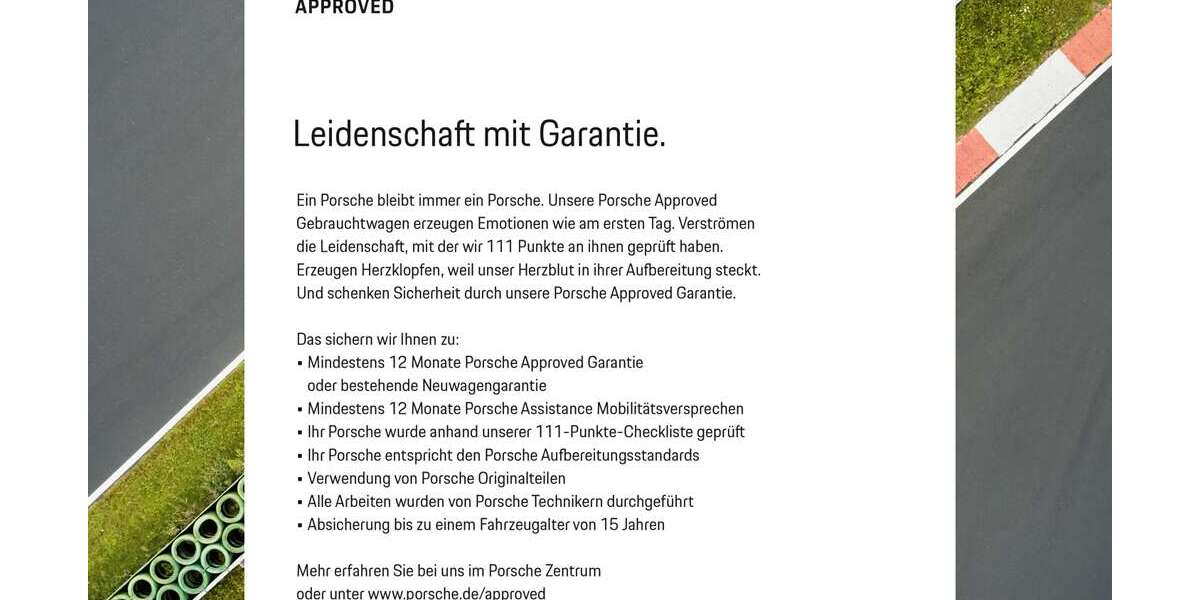 APPROVED

Leidenschaft mit Garantie.

Ein Porsche bleibt immer ein Porsche. Unsere Porsche Approved Gebrauchtwagen erzeugen Emotionen wie am ersten Tag. Verströmen die Leidenschaft, mit der wir 111 Punkte an ihnen geprüft haben. Erzeugen Herzklopfen, weil unser Herzblut in ihrer Aufbereitung steckt. Und schenken Sicherheit durch unsere Porsche Approved Garantie.

Das sichern wir Ihnen zu:
▪ Mindestens 12 Monate Porsche Approved Garantie oder bestehende Neuwagengarantie
▪ Mindestens 12 Monate Porsche Assistance Mobilitätsversprechen
▪ Ihr Porsche wurde anhand unserer 111-Punkte-Checkliste geprüft
▪ Ihr Porsche entspricht den Porsche Aufbereitungsstandards
▪ Verwendung von Porsche Originalteilen
▪ Alle Arbeiten wurden von Porsche Technikern durchgeführt
▪ Absicherung bis zu einem Fahrzeugalter von 15 Jahren

Mehr erfahren Sie bei uns im Porsche Zentrum oder unter www.porsche.de/approved